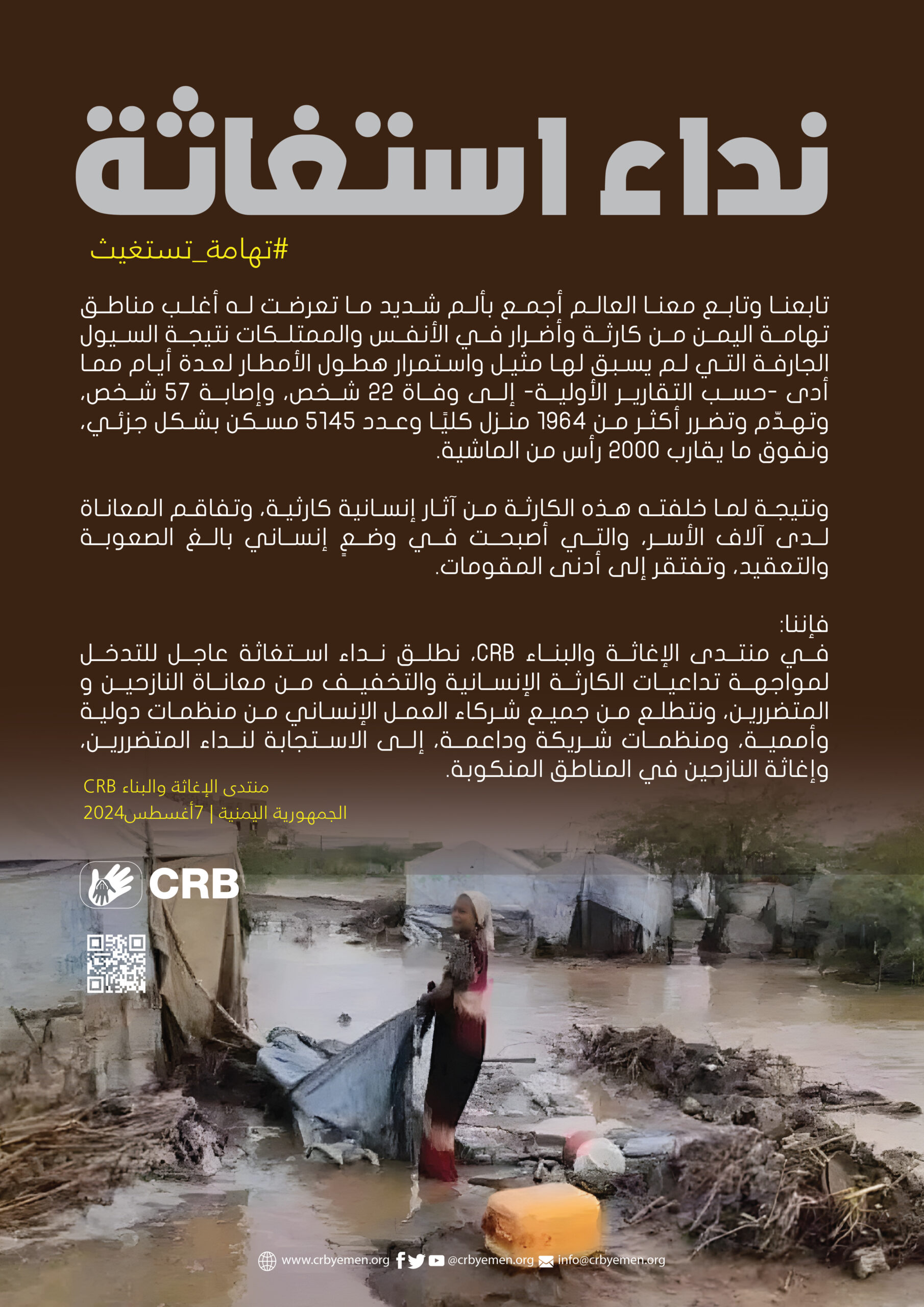 نداء استغاثة

#تهامة_تستغيث

تابعنا وتابع معنا العالم أجمع بألم شديد ما تعرضت له أغلب مناطق تهامة اليمن من كارثة وأضرار في الأنفس والممتلكات نتيجة السيول الجارفة التي لم يسبق لها مثيل واستمرار هطول الأمطار لعدة أيام مما أدى -حسب التقارير الأولية- إلى وفاة 22 شخص، وإصابة 57 شخص، وتهدّم وتضرر أكثر من 1964 منزل كليًا وعدد 5145 مسكن بشكل جزئي، ونفوق ما يقارب 2000 رأس من الماشية.

ونتيجة لما خلفته هذه الكارثة من آثار إنسانية كارثية، وتفاقم المعاناة لدى آلاف الأسر، والتي أصبحت في وضعٍ إنساني بالغ الصعوبة والتعقيد، وتفتقر إلى أدنى المقومات.

فإننا:
في منتدى الإغاثة والبناء CRB، نطلق نداء استغاثة عاجل للتدخل لمواجهة تداعيات الكارثة الإنسانية والتخفيف من معاناة النازحين و المتضررين، ونتطلع من جميع شركاء العمل الإنساني من منظمات دولية وأممية، ومنظمات شريكة وداعمة، إلى الاستجابة لنداء المتضررين، وإغاثة النازحين في المناطق المنكوبة.

منتدى الإغاثة والبناء CRB
الجمهورية اليمنية | 7أغسطس2024

CRB

www.crbyemen.org @crbyemen.org info@crbyemen.org